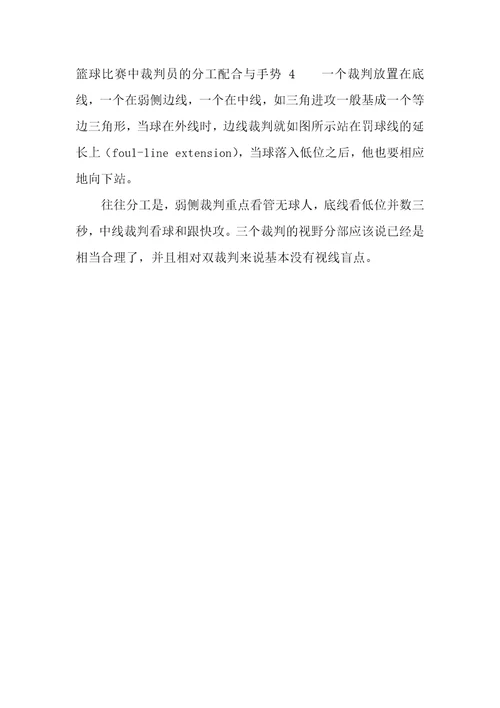 篮球比赛中裁判员的分工配合与手势 4　　一个裁判放置在底线，一个在弱侧边线，一个在中线，如三角进攻一般基成一个等边三角形，当球在外线时，边线裁判就如图所示站在罚球线的延长上（foul-line extension），当球落入低位之后，他也要相应地向下站。

往往分工是，弱侧裁判重点看管无球人，底线看低位并数三秒，中线裁判看球和跟快攻。三个裁判的视野分部应该说已经是相当合理了，并且相对双裁判来说基本没有视线盲点。